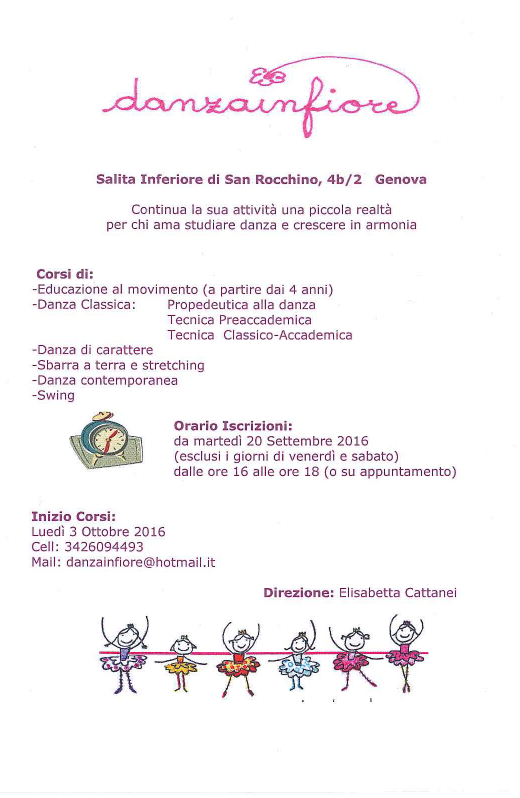 danzainfiore

Salita Inferiore di San Rocchino, 4b/2 Genova

Continua la sua attività una piccola realtà per chi ama studiare danza e crescere in armonia

Corsi di:
-Educazione al movimento (a partire dai 4 anni)
-Danza Classica: Propedeutica alla danza
Tecnica Preaccademica
Tecnica Classico-Accademica
-Danza di carattere
-Sbarra a terra e stretching
-Danza contemporanea
-Swing

Orario Iscrizioni:
da martedì 20 Settembre 2016
(esclusi i giorni di venerdì e sabato)
dalle ore 16 alle ore 18 (o su appuntamento)

Inizio Corsi:
Luedì 3 Ottobre 2016
Cell: 3426094493
Mail: danzainfiore@hotmail.it

Direzione: Elisabetta Cattanei